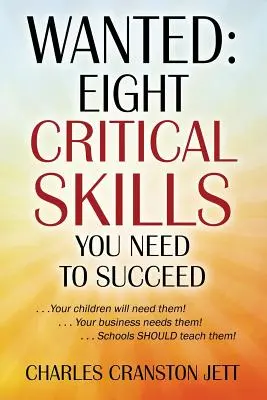 WANTED:
EIGHT
CRITICAL
SKILLS
YOU NEED
TO SUCCEED

. . .Your children will need them!
. . . Your business needs them!
. . . Schools SHOULD teach them!

CHARLES CRANSTON JETT